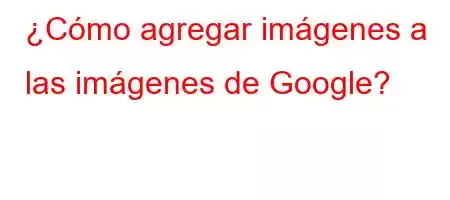 ¿Cómo agregar imágenes a las imágenes de Google?